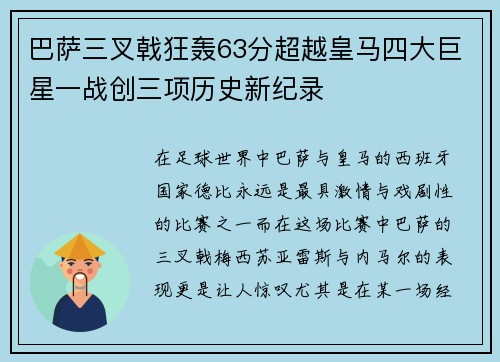 巴萨三叉戟狂轰63分超越皇马四大巨星一战创三项历史新纪录

在足球世界中巴萨与皇马的西班牙国家德比永远是最具激情与戏剧性的比赛之一而在这场比赛中巴萨的三叉戟梅西苏亚雷斯与内马尔的表现更是让人惊叹尤其是在某一场经